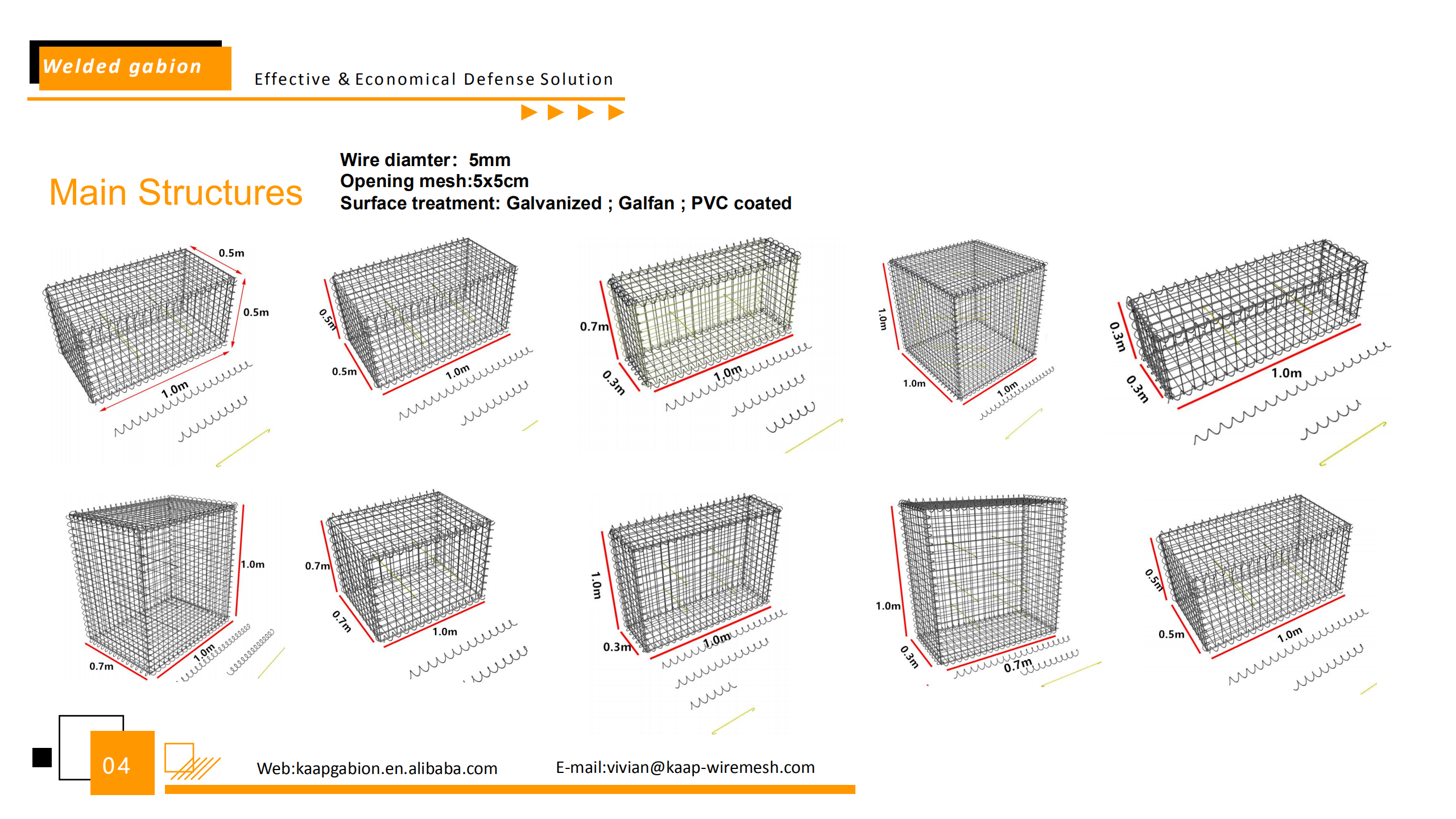 Welded gabion

Effective & Economical Defense Solution

Main Structures

Wire diamter: 5mm
Opening mesh:5x5cm
Surface treatment: Galvanized ; Galfan ; PVC coated

0.5m
0.5m
1.0m

0.5m
0.5m
1.0m

0.7m
0.3m
1.0m

1.0m
1.0m
1.0m

0.3m
0.3m
1.0m

1.0m
0.7m
1.0m

0.7m
0.7m
1.0m

1.0m
0.3m
1.0m

1.0m
0.3m
0.7m

0.5m
0.5m
1.0m

04

Web:kaapgabion.en.alibaba.com

E-mail:vivian@kaap-wiremesh.com